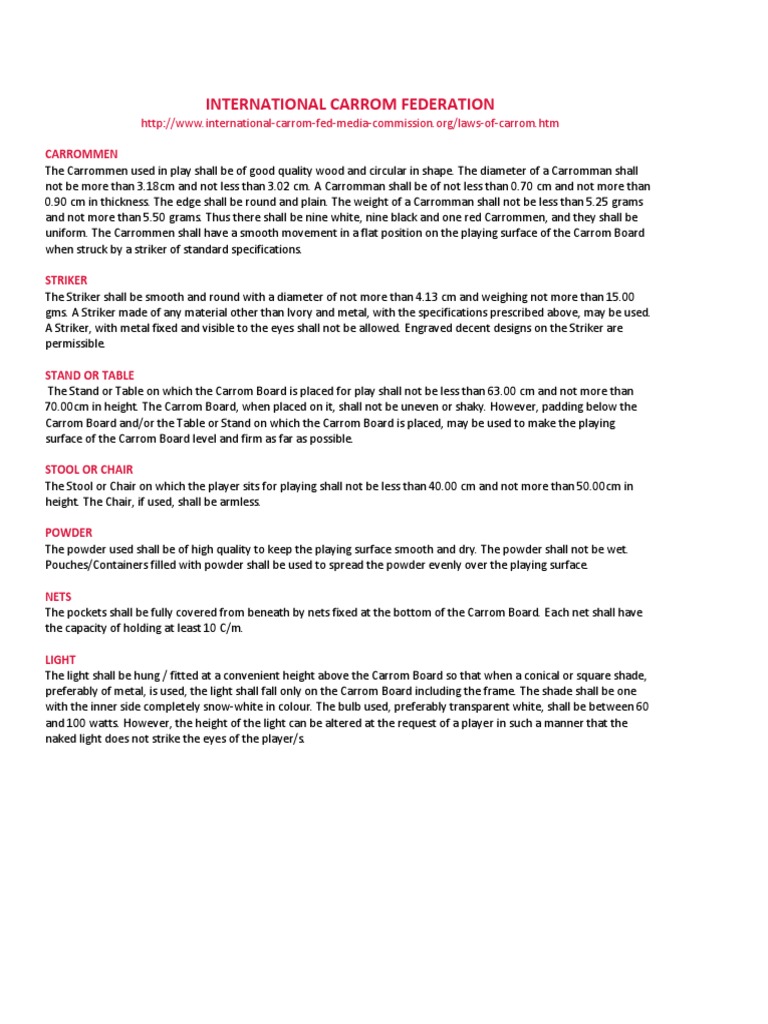 INTERNATIONAL CARROM FEDERATION
http://www.international-carrom-fed-media-commission.org/laws-of-carrom.htm

CARROMMEN
The Carrommen used in play shall be of good quality wood and circular in shape. The diameter of a Carromman shall not be more than 3.18cm and not less than 3.02 cm. A Carromman shall be of not less than 0.70 cm and not more than 0.90 cm in thickness. The edge shall be round and plain. The weight of a Carromman shall not be less than 5.25 grams and not more than 5.50 grams. Thus there shall be nine white, nine black and one red Carrommen, and they shall be uniform. The Carrommen shall have a smooth movement in a flat position on the playing surface of the Carrom Board when struck by a striker of standard specifications.

STRIKER
The Striker shall be smooth and round with a diameter of not more than 4.13 cm and weighing not more than 15.00 gms. A Striker made of any material other than Ivory and metal, with the specifications prescribed above, may be used. A Striker, with metal fixed and visible to the eyes shall not be allowed. Engraved decent designs on the Striker are permissible.

STAND OR TABLE
The Stand or Table on which the Carrom Board is placed for play shall not be less than 63.00 cm and not more than 70.00cm in height. The Carrom Board, when placed on it, shall not be uneven or shaky. However, padding below the Carrom Board and/or the Table or Stand on which the Carrom Board is placed, may be used to make the playing surface of the Carrom Board level and firm as far as possible.

STOOL OR CHAIR
The Stool or Chair on which the player sits for playing shall not be less than 40.00 cm and not more than 50.00cm in height. The Chair, if used, shall be armless.

POWDER
The powder used shall be of high quality to keep the playing surface smooth and dry. The powder shall not be wet. Pouches/Containers filled with powder shall be used to spread the powder evenly over the playing surface.

NETS
The pockets shall be fully covered from beneath by nets fixed at the bottom of the Carrom Board. Each net shall have the capacity of holding at least 10 C/m.

LIGHT
The light shall be hung / fitted at a convenient height above the Carrom Board so that when a conical or square shade, preferably of metal, is used, the light shall fall only on the Carrom Board including the frame. The shade shall be one with the inner side completely snow-white in colour. The bulb used, preferably transparent white, shall be between 60 and 100 watts. However, the height of the light can be altered at the request of a player in such a manner that the naked light does not strike the eyes of the player/s.